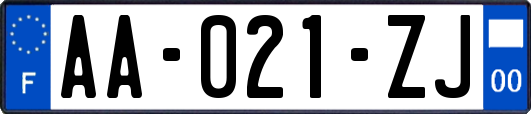 F

AA-021-ZJ

00